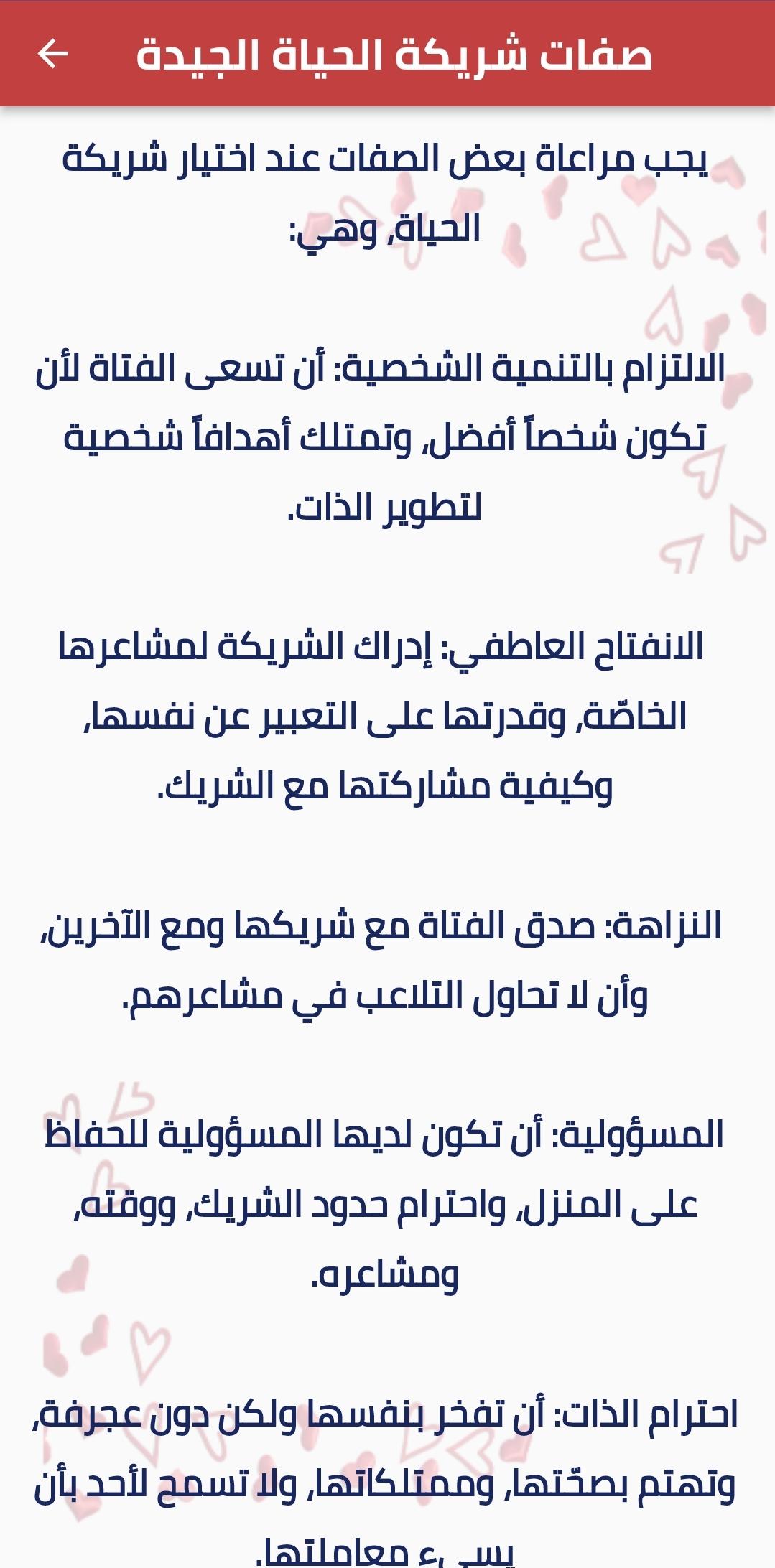 صفات شريكة الحياة الجيدة

يجب مراعاة بعض الصفات عند اختيار شريكة الحياة، وهي:

الالتزام بالتنمية الشخصية: أن تسعى الفتاة لأن تكون شخصاً أفضل، وتمتلك أهدافاً شخصية لتطوير الذات.

الانفتاح العاطفي: إدراك الشريكة لمشاعرها الخاصّة، وقدرتها على التعبير عن نفسها، وكيفية مشاركتها مع الشريك.

النزاهة: صدق الفتاة مع شريكها ومع الآخرين، وأن لا تحاول التلاعب في مشاعرهم.

المسؤولية: أن تكون لديها المسؤولية للحفاظ على المنزل، واحترام حدود الشريك، ووقته، ومشاعره.

احترام الذات: أن تفخر بنفسها ولكن دون عجرفة، وتهتم بصحّتها، وممتلكاتها، ولا تسمح لأحد بأن يسيء معاملتها.